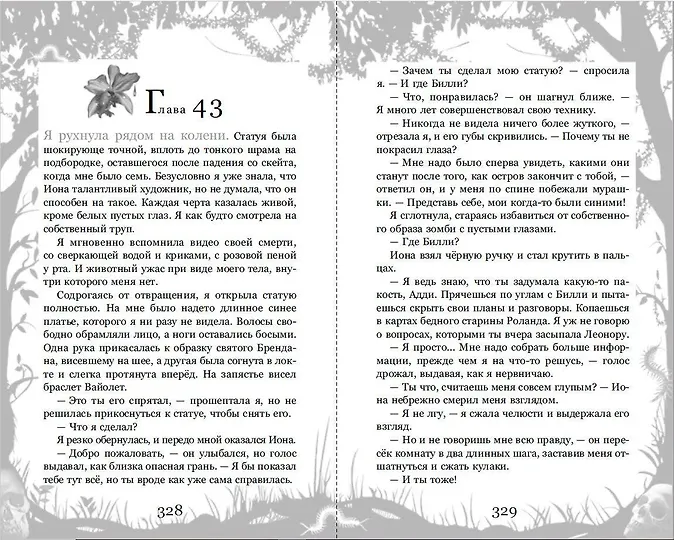 Глава 43

Я рухнула рядом на колени. Статуя была шокирующе точной, вплоть до тонкого шрама на подбородке, оставшегося после падения со скейта, когда мне было семь. Безусловно я уже знала, что Иона талантливый художник, но не думала, что он способен на такое. Каждая черта казалась живой, кроме белых пустых глаз. Я как будто смотрела на собственный труп.

Я мгновенно вспомнила видео своей смерти, со сверкающей водой и криками, с розовой пеной у рта. И животный ужас при виде моего тела, внутри которого меня нет.

Содрогаясь от отвращения, я открыла статую полностью. На мне было надето длинное синее платье, которого я ни разу не видела. Волосы свободно обрамляли лицо, а ноги оставались босыми. Одна рука прикасалась к образку святого Брендана, висевшему на шее, а другая была согнута в локте и слегка протянута вперёд. На запястье висел браслет Вайолет.

— Это ты его спрятал, — прошептала я, но не решилась прикоснуться к статуе, чтобы снять его.

— Что я сделал?

Я резко обернулась, и передо мной оказался Иона.

— Добро пожаловать, — он улыбался, но голос выдавал, как близка опасная грань. — Я бы показал тебе тут всё, но ты вроде как уже сама справилась.

328

— Зачем ты сделал мою статую? — спросила я. — И где Билли?

— Что, понравилась? — он шагнул ближе. — Я много лет совершенствовал свою технику.

— Никогда не видела ничего более жуткого, — отрезала я, и его губы скривились. — Почему ты не покрасил глаза?

— Мне надо было сперва увидеть, какими они станут после того, как остров закончит с тобой, — ответил он, и у меня по спине побежали мурашки. — Представь себе, мои когда-то были синими!

Я сглотнула, стараясь избавиться от собственного образа зомби с пустыми глазами.

— Где Билли?

Иона взял чёрную ручку и стал крутить в пальцах.

— Я ведь знаю, что ты задумала какую-то пакость, Адди. Прячешься по углам с Билли и пытаешься скрыть свои планы и разговоры. Копаешься в картах бедного старины Роланда. Я уж не говорю о вопросах, которыми ты вчера засыпала Леонору.

— Я просто... Мне надо собрать больше информации, прежде чем я на что-то решусь, — голос дрожал, выдавая, как я нервничаю.

— Ты что, считаешь меня совсем глупым? — Иона небрежно смерил меня взглядом.

— Я не лгу, — я сжала челюсти и выдержала его взгляд.

— Но и не говоришь мне всю правду, — он пересёк комнату в два длинных шага, заставив меня отшатнуться и сжать кулаки.

— И ты тоже!

329